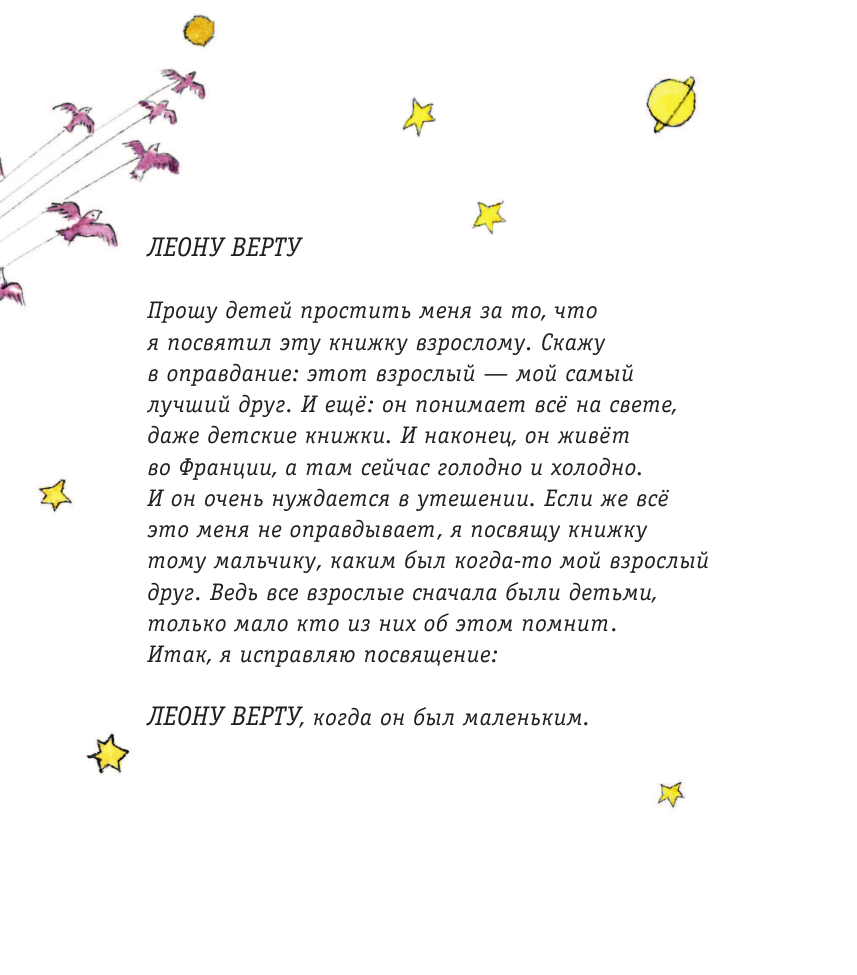 ЛЕОНУ ВЕРТУ

Прошу детей простить меня за то, что я посвятил эту книжку взрослому. Скажу в оправдание: этот взрослый — мой самый лучший друг. И ещё: он понимает всё на свете, даже детские книжки. И наконец, он живёт во Франции, а там сейчас голодно и холодно. И он очень нуждается в утешении. Если же всё это меня не оправдывает, я посвящу книжку тому мальчику, каким был когда-то мой взрослый друг. Ведь все взрослые сначала были детьми, только мало кто из них об этом помнит. Итак, я исправляю посвящение:

ЛЕОНУ ВЕРТУ, когда он был маленьким.